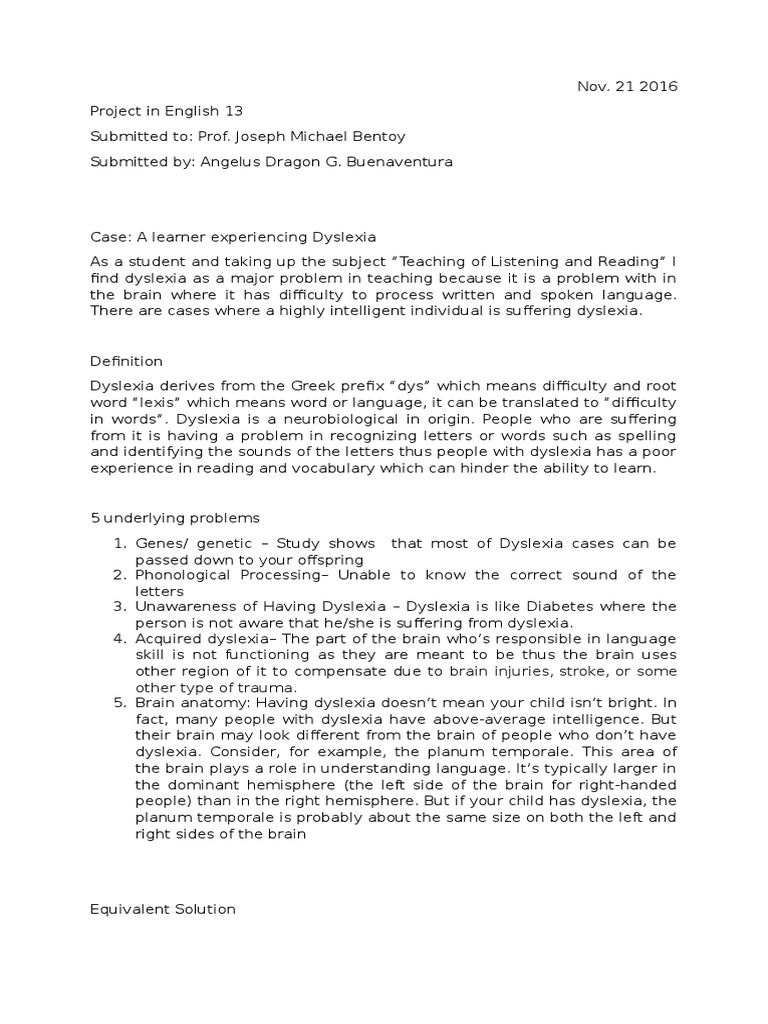 Nov. 21 2016

Project in English 13

Submitted to: Prof. Joseph Michael Bentoy

Submitted by: Angelus Dragon G. Buenaventura

Case: A learner experiencing Dyslexia

As a student and taking up the subject "Teaching of Listening and Reading" I find dyslexia as a major problem in teaching because it is a problem with in the brain where it has difficulty to process written and spoken language. There are cases where a highly intelligent individual is suffering dyslexia.

Definition

Dyslexia derives from the Greek prefix "dys" which means difficulty and root word "lexis" which means word or language, it can be translated to "difficulty in words". Dyslexia is a neurobiological in origin. People who are suffering from it is having a problem in recognizing letters or words such as spelling and identifying the sounds of the letters thus people with dyslexia has a poor experience in reading and vocabulary which can hinder the ability to learn.

5 underlying problems

1. Genes/ genetic – Study shows that most of Dyslexia cases can be passed down to your offspring
2. Phonological Processing– Unable to know the correct sound of the letters
3. Unawareness of Having Dyslexia – Dyslexia is like Diabetes where the person is not aware that he/she is suffering from dyslexia.
4. Acquired dyslexia– The part of the brain who's responsible in language skill is not functioning as they are meant to be thus the brain uses other region of it to compensate due to brain injuries, stroke, or some other type of trauma.
5. Brain anatomy: Having dyslexia doesn't mean your child isn't bright. In fact, many people with dyslexia have above-average intelligence. But their brain may look different from the brain of people who don't have dyslexia. Consider, for example, the planum temporale. This area of the brain plays a role in understanding language. It's typically larger in the dominant hemisphere (the left side of the brain for right-handed people) than in the right hemisphere. But if your child has dyslexia, the planum temporale is probably about the same size on both the left and right sides of the brain

Equivalent Solution